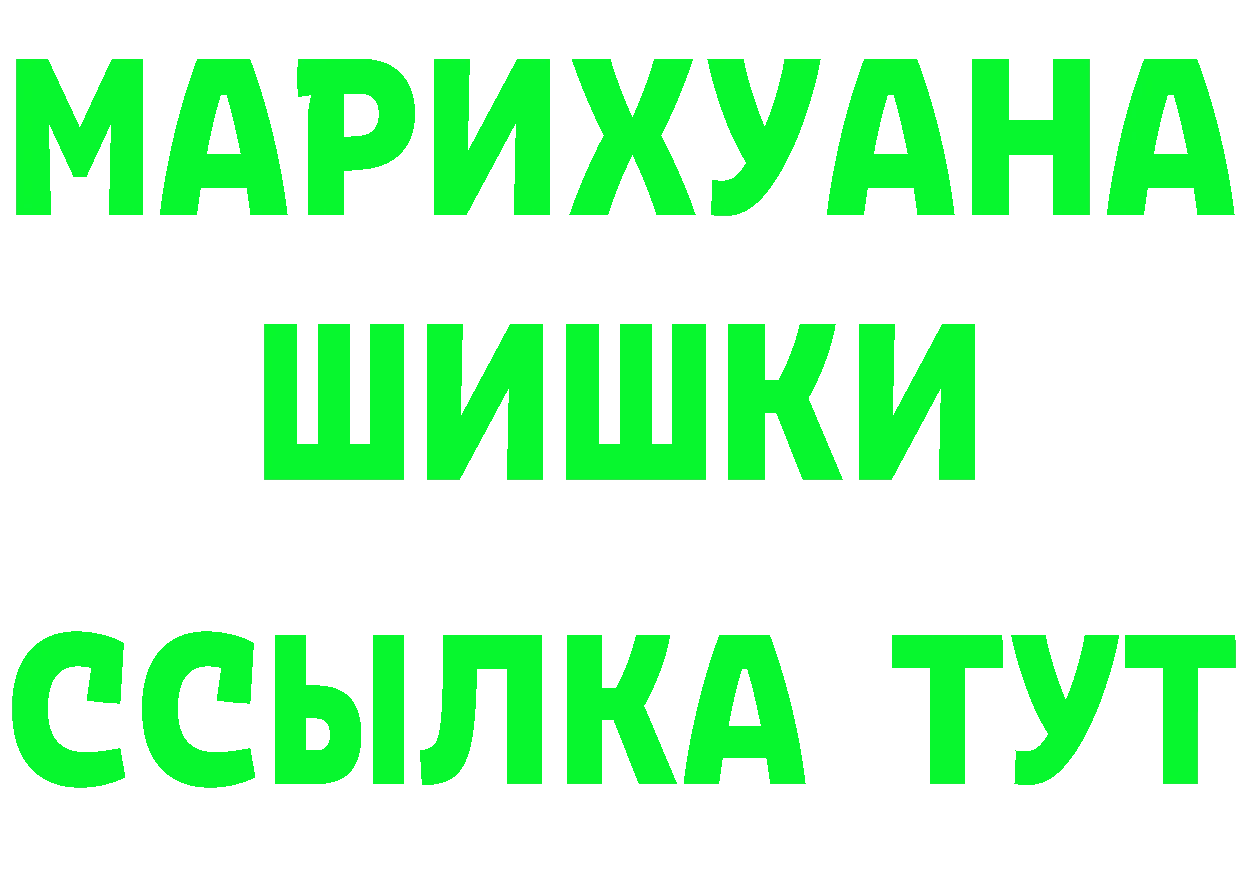 МАРИХУАНА
ШИШКИ
ССЫЛКА ТУТ